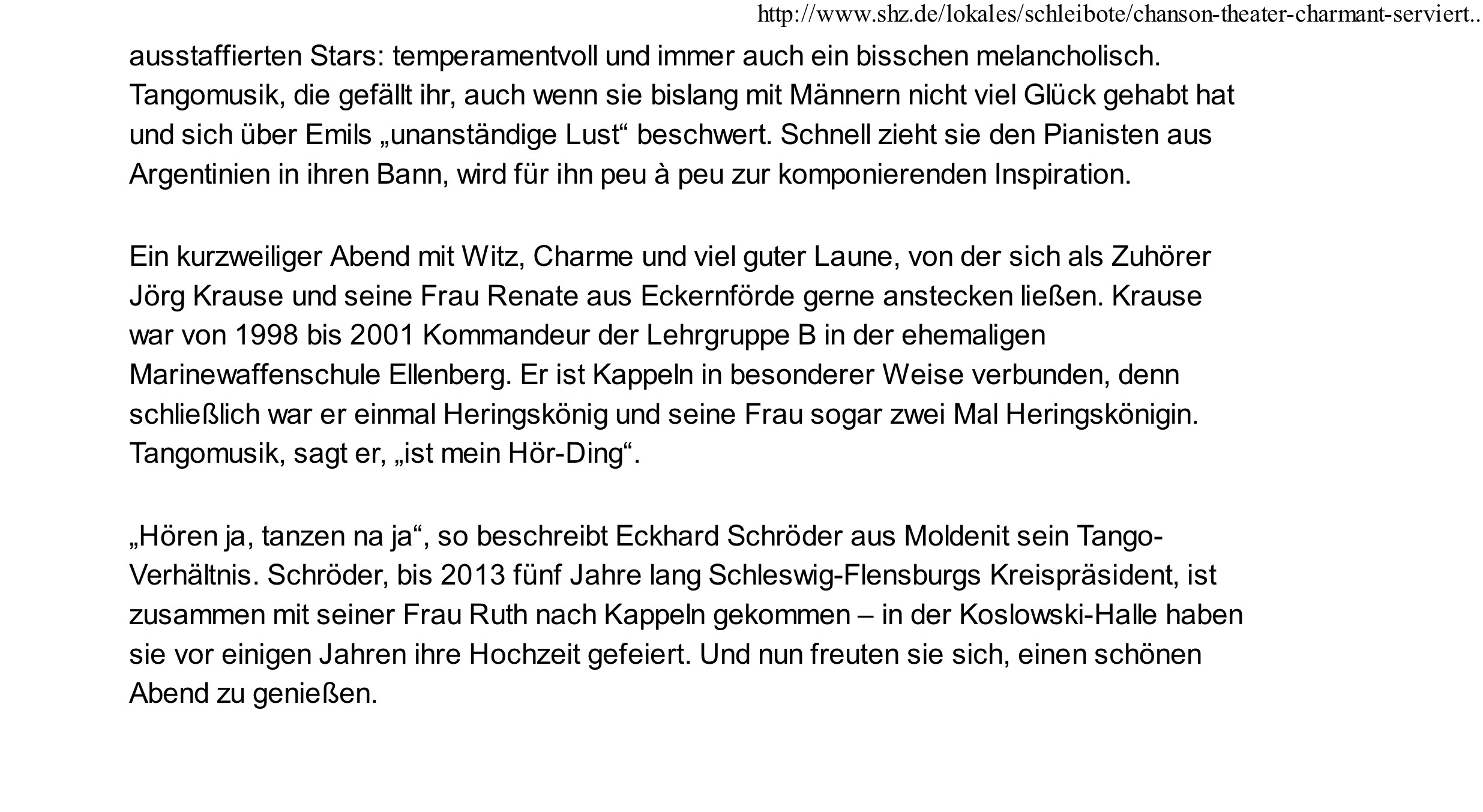 http://www.shz.de/lokales/schleibote/chanson-theater-charmant-serviert..

ausstaffierten Stars: temperamentvoll und immer auch ein bisschen melancholisch. Tangomusik, die gefällt ihr, auch wenn sie bislang mit Männern nicht viel Glück gehabt hat und sich über Emils „unanständige Lust“ beschwert. Schnell zieht sie den Pianisten aus Argentinien in ihren Bann, wird für ihn peu à peu zur komponierenden Inspiration.

Ein kurzweiliger Abend mit Witz, Charme und viel guter Laune, von der sich als Zuhörer Jörg Krause und seine Frau Renate aus Eckernförde gerne anstecken ließen. Krause war von 1998 bis 2001 Kommandeur der Lehrgruppe B in der ehemaligen Marinewaffenschule Ellenberg. Er ist Kappeln in besonderer Weise verbunden, denn schließlich war er einmal Heringskönig und seine Frau sogar zwei Mal Heringskönigin. Tangomusik, sagt er, „ist mein Hör-Ding“.

„Hören ja, tanzen na ja“, so beschreibt Eckhard Schröder aus Moldenit sein Tango-Verhältnis. Schröder, bis 2013 fünf Jahre lang Schleswig-Flensburgs Kreispräsident, ist zusammen mit seiner Frau Ruth nach Kappeln gekommen – in der Koslowski-Halle haben sie vor einigen Jahren ihre Hochzeit gefeiert. Und nun freuten sie sich, einen schönen Abend zu genießen.